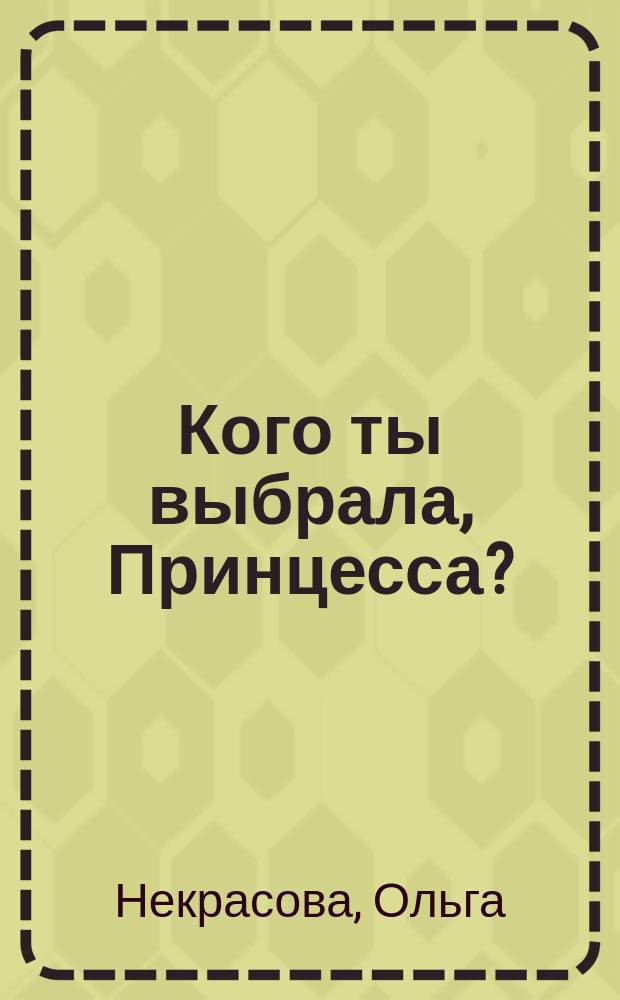 Кого ты выбрала, Принцесса?

Некрасова, Ольга